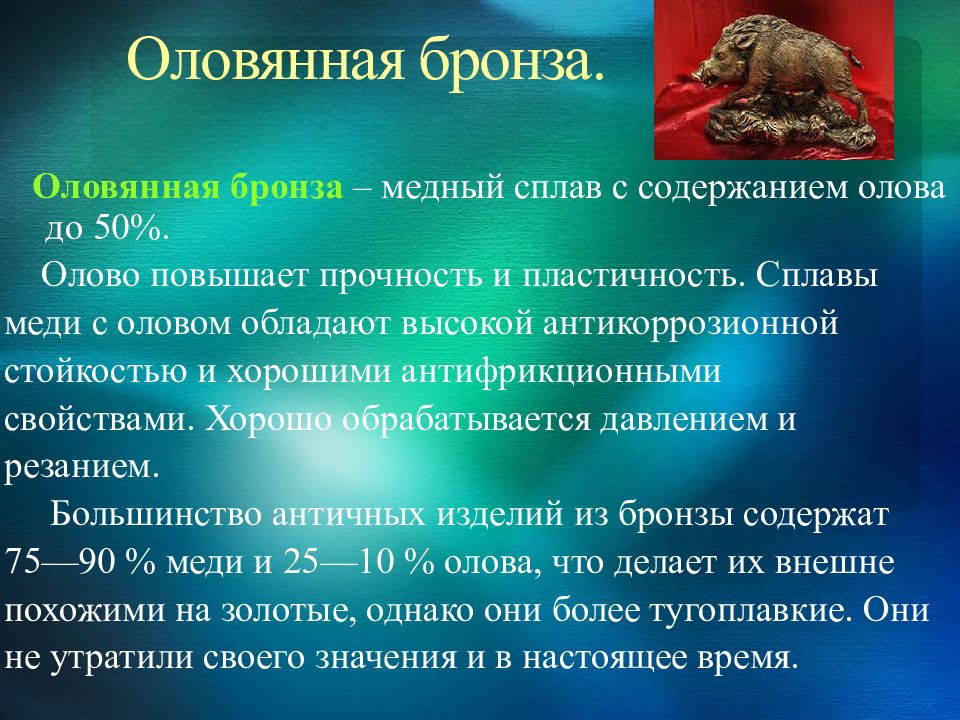 Оловянная бронза.

Оловянная бронза – медный сплав с содержанием олова до 50%.

Олово повышает прочность и пластичность. Сплавы меди с оловом обладают высокой антикоррозионной стойкостью и хорошими антифрикционными свойствами. Хорошо обрабатывается давлением и резанием.

Большинство античных изделий из бронзы содержат 75—90 % меди и 25—10 % олова, что делает их внешне похожими на золотые, однако они более тугоплавкие. Они не утратили своего значения и в настоящее время.